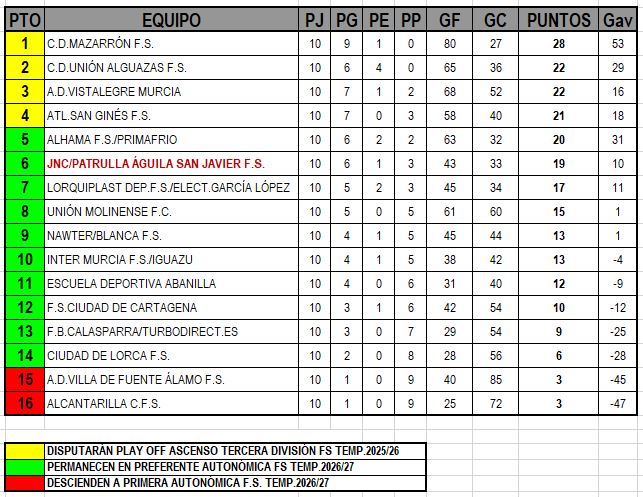 | PTO | EQUIPO | PJ | PG | PE | PP | GF | GC | PUNTOS | Gav |
|---|---|---|---|---|---|---|---|---|---|
| 1 | C.D.MAZARRÓN F.S. | 10 | 9 | 1 | 0 | 80 | 27 | 28 | 53 |
| 2 | C.D.UNIÓN ALGUAZAS F.S. | 10 | 6 | 4 | 0 | 65 | 36 | 22 | 29 |
| 3 | A.D.VISTALEGRE MURCIA | 10 | 7 | 1 | 2 | 68 | 52 | 22 | 16 |
| 4 | ATL.SAN GINÉS F.S. | 10 | 7 | 0 | 3 | 58 | 40 | 21 | 18 |
| 5 | ALHAMA F.S./PRIMAFRIO | 10 | 6 | 2 | 2 | 63 | 32 | 20 | 31 |
| 6 | JNC/PATRULLA ÁGUILA SAN JAVIER F.S. | 10 | 6 | 1 | 3 | 43 | 33 | 19 | 10 |
| 7 | LORQUIPLAST DEP.F.S./ELECT.GARCÍA LÓPEZ | 10 | 5 | 2 | 3 | 45 | 34 | 17 | 11 |
| 8 | UNIÓN MOLINENSE F.C. | 10 | 5 | 0 | 5 | 61 | 60 | 15 | 1 |
| 9 | NAWTER/BLANCA F.S. | 10 | 4 | 1 | 5 | 45 | 44 | 13 | 1 |
| 10 | INTER MURCIA F.S./IGUAZU | 10 | 4 | 1 | 5 | 38 | 42 | 13 | -4 |
| 11 | ESCUELA DEPORTIVA ABANILLA | 10 | 4 | 0 | 6 | 31 | 40 | 12 | -9 |
| 12 | F.S.CIUDAD DE CARTAGENA | 10 | 3 | 1 | 6 | 42 | 54 | 10 | -12 |
| 13 | F.B.CALASPARRA/TURBODIRECT.ES | 10 | 3 | 0 | 7 | 29 | 54 | 9 | -25 |
| 14 | CIUDAD DE LORCA F.S. | 10 | 2 | 0 | 8 | 28 | 56 | 6 | -28 |
| 15 | A.D.VILLA DE FUENTE ÁLAMO F.S. | 10 | 1 | 0 | 9 | 40 | 85 | 3 | -45 |
| 16 | ALCANTARILLA C.F.S. | 10 | 1 | 0 | 9 | 25 | 72 | 3 | -47 |

DISPUTARÁN PLAY OFF ASCENSO TERCERA DIVISIÓN FS TEMP.2025/26
PERMANECEN EN PREFERENTE AUTONÓMICA FS TEMP.2026/27
DESCIENDEN A PRIMERA AUTONÓMICA F.S. TEMP.2026/27